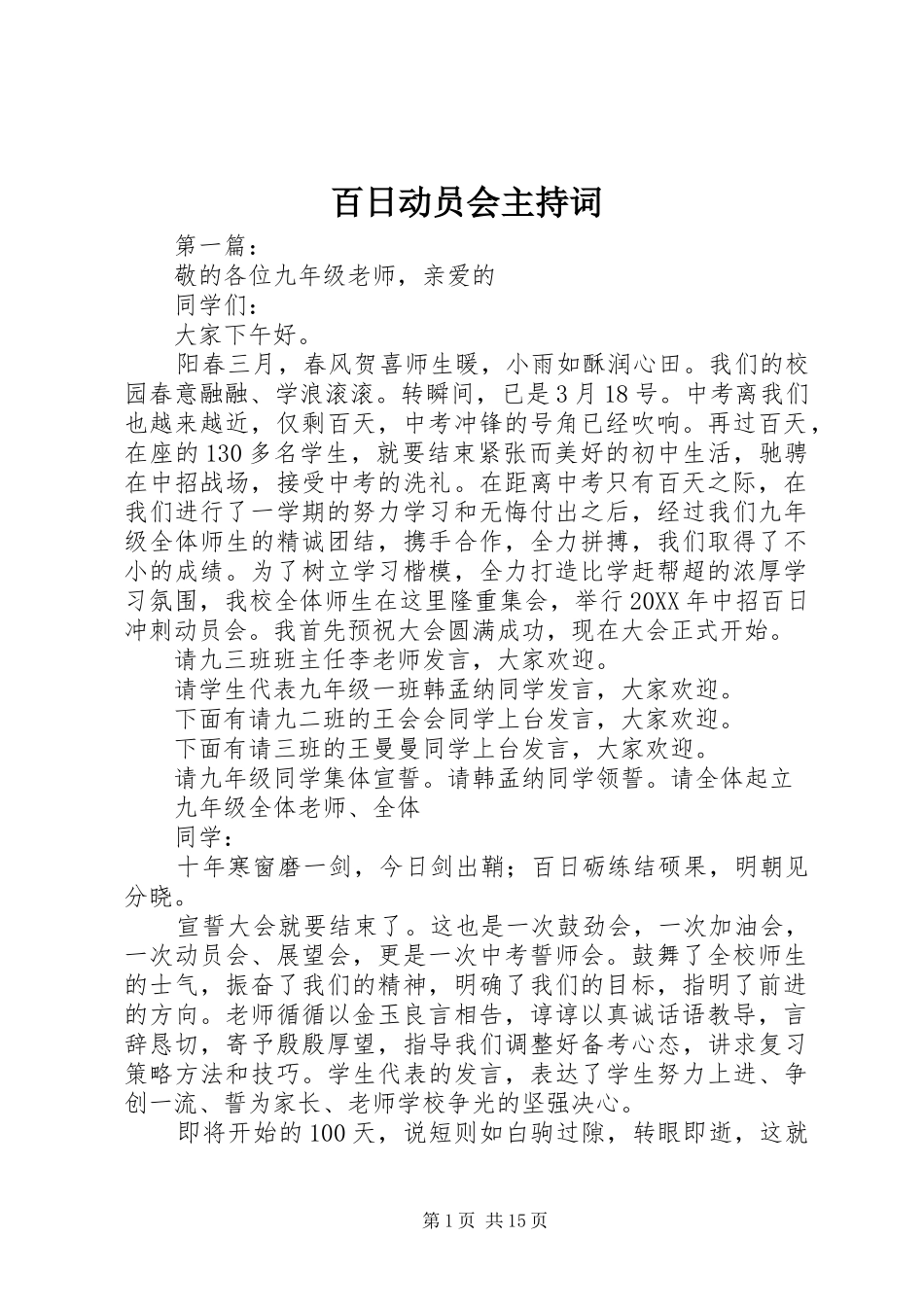 百日动员会主持词

第一篇：

敬的各位九年级老师，亲爱的

同学们：

大家下午好。

阳春三月，春风贺喜师生暖，小雨如酥润心田。我们的校园春意融融、学浪滚滚。转瞬间，已是3月18号。中考离我们也越来越近，仅剩百天，中考冲锋的号角已经吹响。再过百天，在座的130多名学生，就要结束紧张而美好的初中生活，驰骋在中招战场，接受中考的洗礼。在距离中考只有百天之际，在我们进行了一学期的努力学习和无悔付出之后，经过我们九年级全体师生的精诚团结，携手合作，全力拼搏，我们取得了不小的成绩。为了树立学习楷模，全力打造比学赶帮超的浓厚学习氛围，我校全体师生在这里隆重集会，举行20XX年中招百日冲刺动员会。我首先预祝大会圆满成功，现在大会正式开始。

请九三班班主任李老师发言，大家欢迎。

请学生代表九年级一班韩孟纳同学发言，大家欢迎。

下面有请九二班的王会会同学上台发言，大家欢迎。

下面有请三班的王曼曼同学上台发言，大家欢迎。

请九年级同学集体宣誓。请韩孟纳同学领誓。请全体起立

九年级全体老师、全体

同学：

十年寒窗磨一剑，今日剑出鞘；百日砺练结硕果，明朝见分晓。

宣誓大会就要结束了。这也是一次鼓劲会，一次加油会，一次动员会、展望会，更是一次中考誓师会。鼓舞了全校师生的士气，振奋了我们的精神，明确了我们的目标，指明了前进的方向。老师循循以金玉良言相告，谆谆以真诚话语教导，言辞恳切，寄予殷殷厚望，指导我们调整好备考心态，讲求复习策略方法和技巧。学生代表的发言，表达了学生努力上进、争创一流、誓为家长、老师学校争光的坚强决心。

即将开始的100天，说短则如白驹过隙，转眼即逝，这就

第1页 共15页